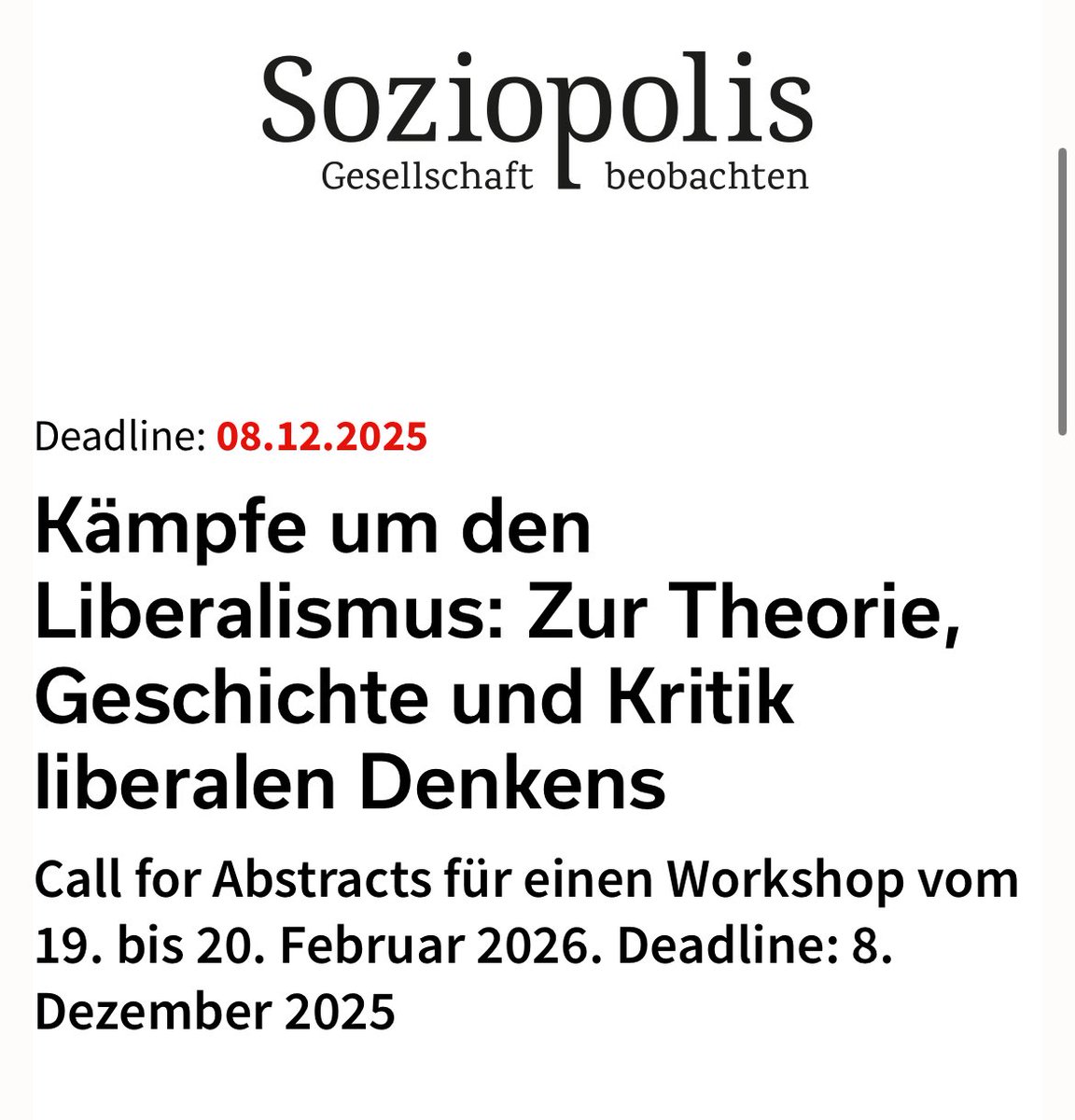 Soziopolis
Gesellschaft beobachten

Deadline: 08.12.2025

Kämpfe um den Liberalismus: Zur Theorie, Geschichte und Kritik liberalen Denkens

Call for Abstracts für einen Workshop vom 19. bis 20. Februar 2026. Deadline: 8. Dezember 2025